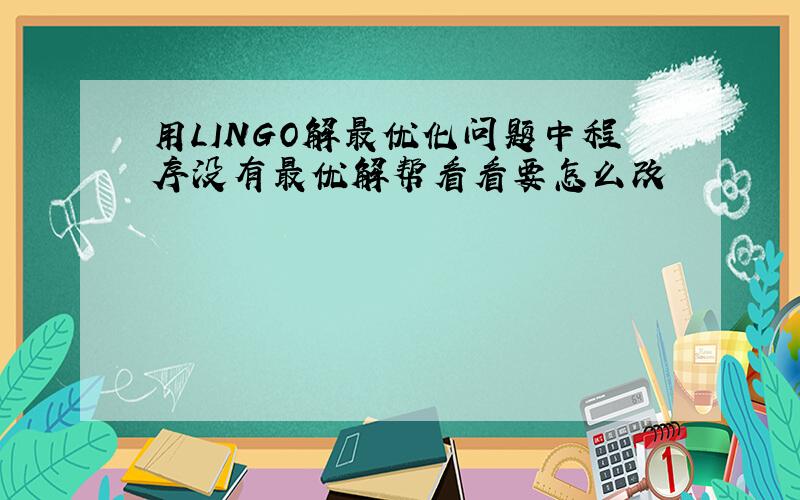 用LINGO解最优化问题中程序没有最优解帮看看要怎么改